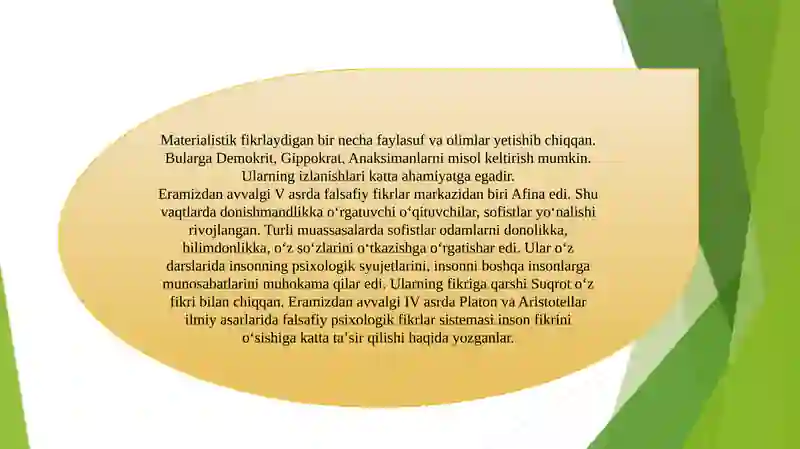 Materialistik fikrlaydigan bir necha faylasuf va olimlar yetishib chiqqan. Bularga Demokrit, Gippokrat, Anaksimanlarni misol keltirish mumkin. Ularning izlanishlari katta ahamiyatga egadir.
Eramizdan avvalgi V asrda falsafiy fikrlar markazidan biri Afina edi. Shu vaqtlarda donishmandlikka oʻrgatuvchi oʻqituvchilar, sofistlar yoʻnalishi rivojlangan. Turli muassasalarda sofistlar odamlarni donolikka, bilimdonlikka, oʻz soʻzlarini oʻtkazishga oʻrgatishar edi. Ular oʻz darslarida insonning psixologik syujetlarini, insonni boshqa insonlarga munosabatlarini muhokama qilar edi. Ularning fikriga qarshi Suqrot oʻz fikri bilan chiqqan. Eramizdan avvalgi IV asrda Platon va Aristotellar ilmiy asarlarida falsafiy psixologik fikrlar sistemasi inson fikrini oʻsishiga katta taʼsir qilishi haqida yozganlar.